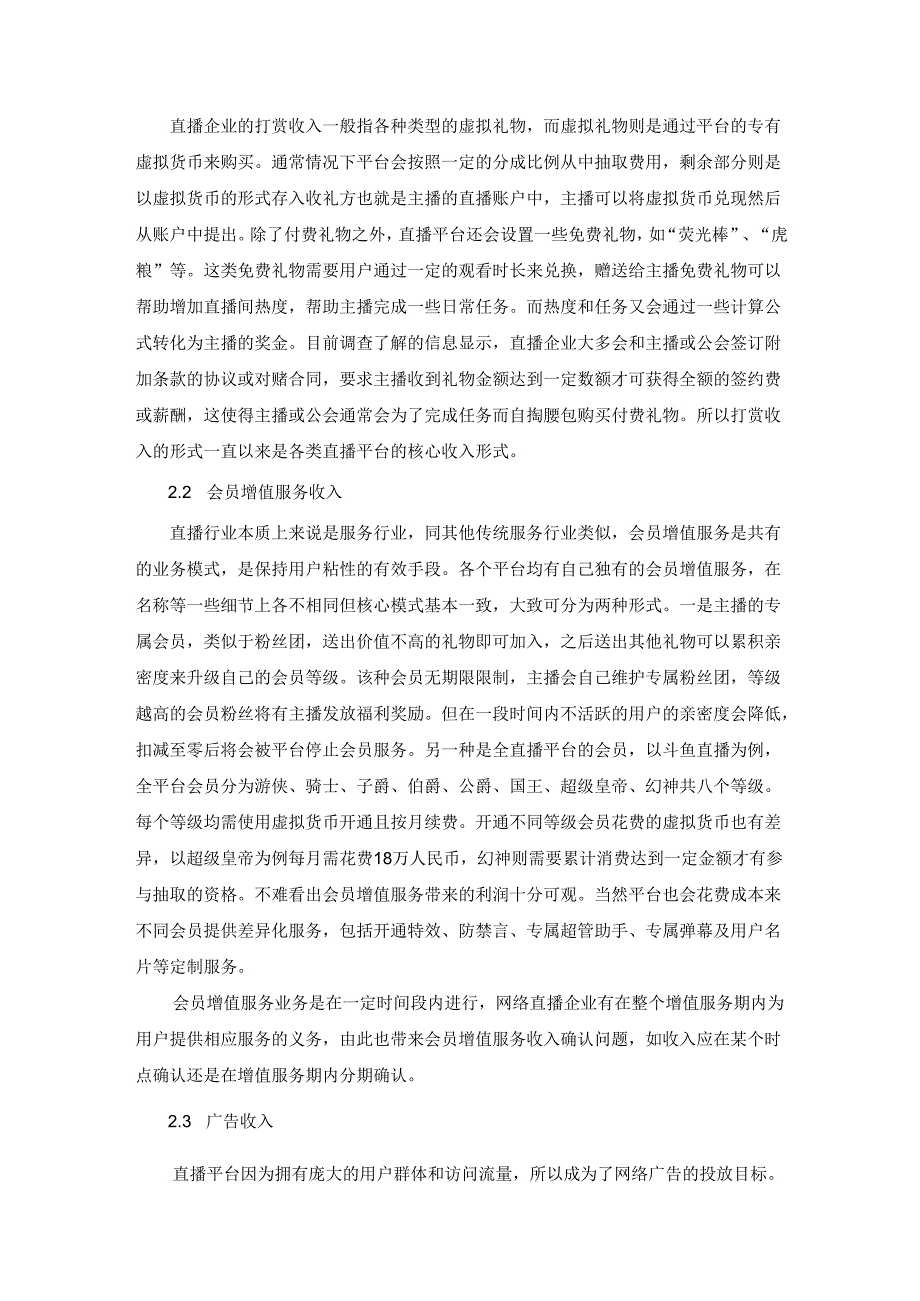 直播企业的打赏收入一般指各种类型的虚拟礼物，而虚拟礼物则是通过平台的专有虚拟货币来购买。通常情况下平台会按照一定的分成比例从中抽取费用，剩余部分则是以虚拟货币的形式存入收礼方也就是主播的直播账户中，主播可以将虚拟货币兑现然后从账户中提出。除了付费礼物之外，直播平台还会设置一些免费礼物，如“荧光棒”、“虎粮”等。这类免费礼物需要用户通过一定的观看时长来兑换，赠送给主播免费礼物可以帮助增加直播间热度，帮助主播完成一些日常任务。而热度和任务又会通过一些计算公式转化为主播的奖金。目前调查了解的信息显示，直播企业大多会和主播或公会签订附加条款的协议或对赌合同，要求主播收到礼物金额达到一定数额才可获得全额的签约费或薪酬，这使得主播或公会通常会为了完成任务而自掏腰包购买付费礼物。所以打赏收入的形式一直以来是各类直播平台的核心收入形式。

2.2 会员增值服务收入

直播行业本质上来说是服务行业，同其他传统服务行业类似，会员增值服务是共有的业务模式，是保持用户粘性的有效手段。各个平台均有自己独有的会员增值服务，在名称等一些细节上各不相同但核心模式基本一致，大致可分为两种形式。一是主播的专属会员，类似于粉丝团，送出价值不高的礼物即可加入，之后送出其他礼物可以累积亲密度来升级自己的会员等级。该种会员无期限限制，主播会自己维护专属粉丝团，等级越高的会员粉丝将有主播发放福利奖励。但在一段时间内不活跃的用户的亲密度会降低，扣减至零后将会被平台停止会员服务。另一种是全直播平台的会员，以斗鱼直播为例，全平台会员分为游侠、骑士、子爵、伯爵、公爵、国王、超级皇帝、幻神共八个等级。每个等级均需使用虚拟货币开通且按月续费。开通不同等级会员花费的虚拟货币也有差异，以超级皇帝为例每月需花费18万人民币，幻神则需要累计消费达到一定金额才有参与抽取的资格。不难看出会员增值服务带来的利润十分可观。当然平台也会花费成本来不同会员提供差异化服务，包括开通特效、防禁言、专属超管助手、专属弹幕及用户名片等定制服务。

会员增值服务业务是在一定时间段内进行，网络直播企业有在整个增值服务期内为用户提供相应服务的义务，由此也带来会员增值服务收入确认问题，如收入应在某个时点确认还是在增值服务期内分期确认。

2.3 广告收入

直播平台因为拥有庞大的用户群体和访问流量，所以成为了网络广告的投放目标。